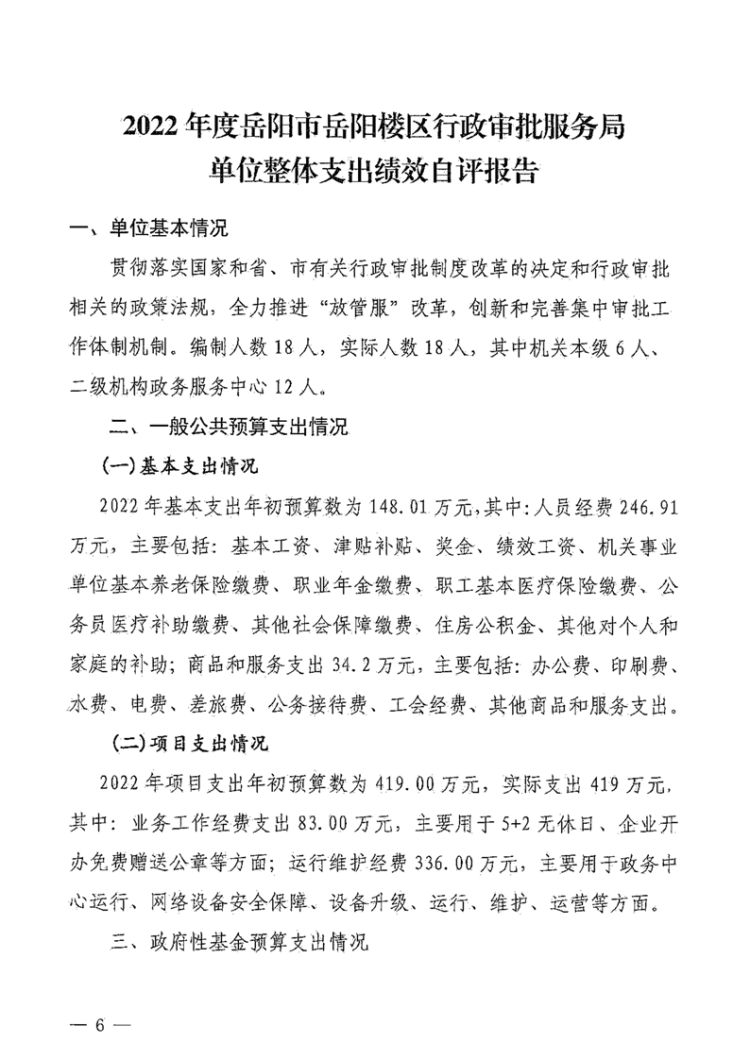 2022 年度岳阳市岳阳楼区行政审批服务局
单位整体支出绩效自评报告

一、单位基本情况

贯彻落实国家和省、市有关行政审批制度改革的决定和行政审批相关的政策法规，全力推进“放管服”改革，创新和完善集中审批工作体制机制。编制人数 18 人，实际人数 18 人，其中机关本级 6 人、二级机构政务服务中心 12 人。

二、一般公共预算支出情况

(一)基本支出情况

2022 年基本支出年初预算数为 148.01 万元,其中:人员经费 246.91 万元，主要包括：基本工资、津贴补贴、奖金、绩效工资、机关事业单位基本养老保险缴费、职业年金缴费、职工基本医疗保险缴费、公务员医疗补助缴费、其他社会保障缴费、住房公积金、其他对个人和家庭的补助；商品和服务支出 34.2 万元，主要包括：办公费、印刷费、水费、电费、差旅费、公务接待费、工会经费、其他商品和服务支出。

(二)项目支出情况

2022 年项目支出年初预算数为 419.00 万元，实际支出 419 万元，其中：业务工作经费支出 83.00 万元，主要用于 5+2 无休日、企业开办免费赠送公章等方面；运行维护经费 336.00 万元，主要用于政务中心运行、网络设备安全保障、设备升级、运行、维护、运营等方面。

三、政府性基金预算支出情况

— 6 —